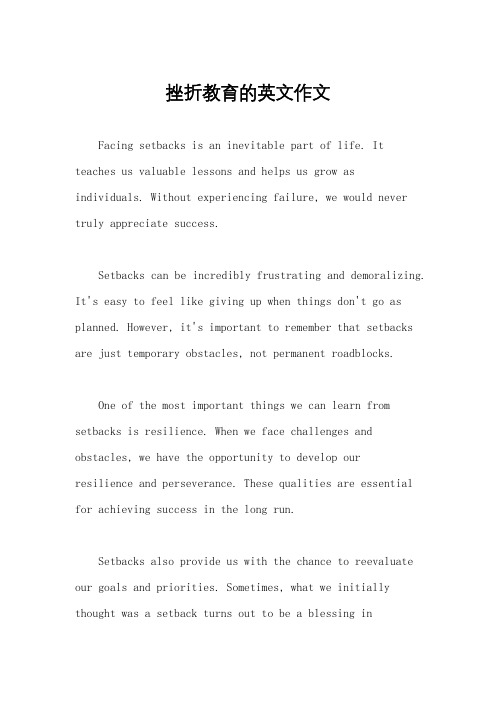 挫折教育的英文作文

Facing setbacks is an inevitable part of life. It teaches us valuable lessons and helps us grow as individuals. Without experiencing failure, we would never truly appreciate success.

Setbacks can be incredibly frustrating and demoralizing. It's easy to feel like giving up when things don't go as planned. However, it's important to remember that setbacks are just temporary obstacles, not permanent roadblocks.

One of the most important things we can learn from setbacks is resilience. When we face challenges and obstacles, we have the opportunity to develop our resilience and perseverance. These qualities are essential for achieving success in the long run.

Setbacks also provide us with the chance to reevaluate our goals and priorities. Sometimes, what we initially thought was a setback turns out to be a blessing in